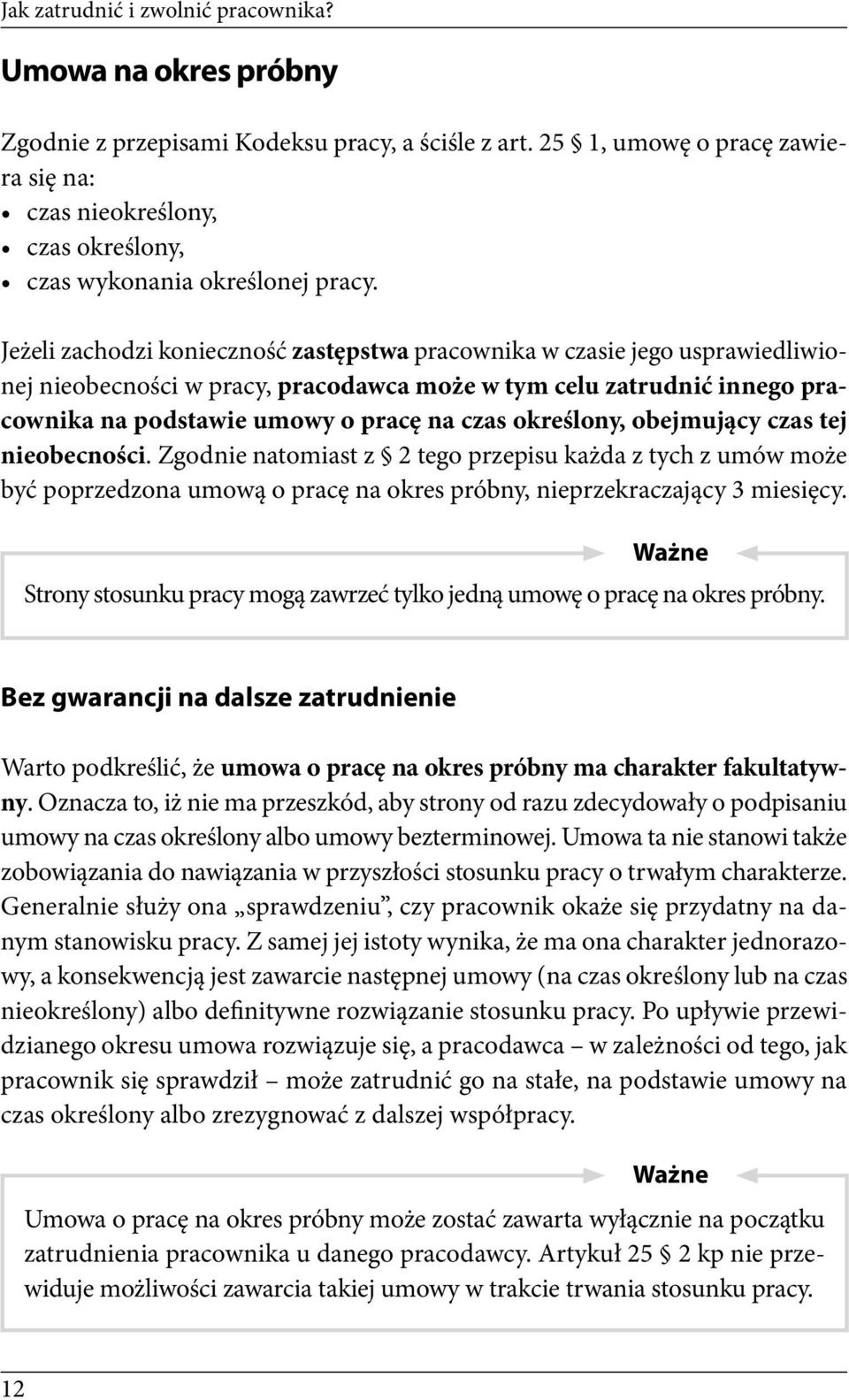 Jak zatrudnić i zwolnić pracownika?

Umowa na okres próbny

Zgodnie z przepisami Kodeksu pracy, a ściśle z art. 25 § 1, umowę o pracę zawiera się na:
• czas nieokreślony,
• czas określony,
• czas wykonania określonej pracy.

Jeżeli zachodzi konieczność zastępstwa pracownika w czasie jego usprawiedliwionej nieobecności w pracy, pracodawca może w tym celu zatrudnić innego pracownika na podstawie umowy o pracę na czas określony, obejmujący czas tej nieobecności. Zgodnie natomiast z § 2 tego przepisu każda z tych z umów może być poprzedzona umową o pracę na okres próbny, nieprzekraczający 3 miesięcy.

Ważne

Strony stosunku pracy mogą zawrzeć tylko jedną umowę o pracę na okres próbny.

Bez gwarancji na dalsze zatrudnienie

Warto podkreślić, że umowa o pracę na okres próbny ma charakter fakultatywny. Oznacza to, iż nie ma przeszkód, aby strony od razu zdecydowały o podpisaniu umowy na czas określony albo umowy bezterminowej. Umowa ta nie stanowi także zobowiązania do nawiązania w przyszłości stosunku pracy o trwałym charakterze. Generalnie służy ona „sprawdzeniu”, czy pracownik okaże się przydatny na danym stanowisku pracy. Z samej jej istoty wynika, że ma ona charakter jednorazowy, a konsekwencją jest zawarcie następnej umowy (na czas określony lub na czas nieokreślony) albo definitywne rozwiązanie stosunku pracy. Po upływie przewidzianego okresu umowa rozwiązuje się, a pracodawca – w zależności od tego, jak pracownik się sprawdził – może zatrudnić go na stałe, na podstawie umowy na czas określony albo zrezygnować z dalszej współpracy.

Ważne

Umowa o pracę na okres próbny może zostać zawarta wyłącznie na początku zatrudnienia pracownika u danego pracodawcy. Artykuł 25 § 2 kp nie przewiduje możliwości zawarcia takiej umowy w trakcie trwania stosunku pracy.

12